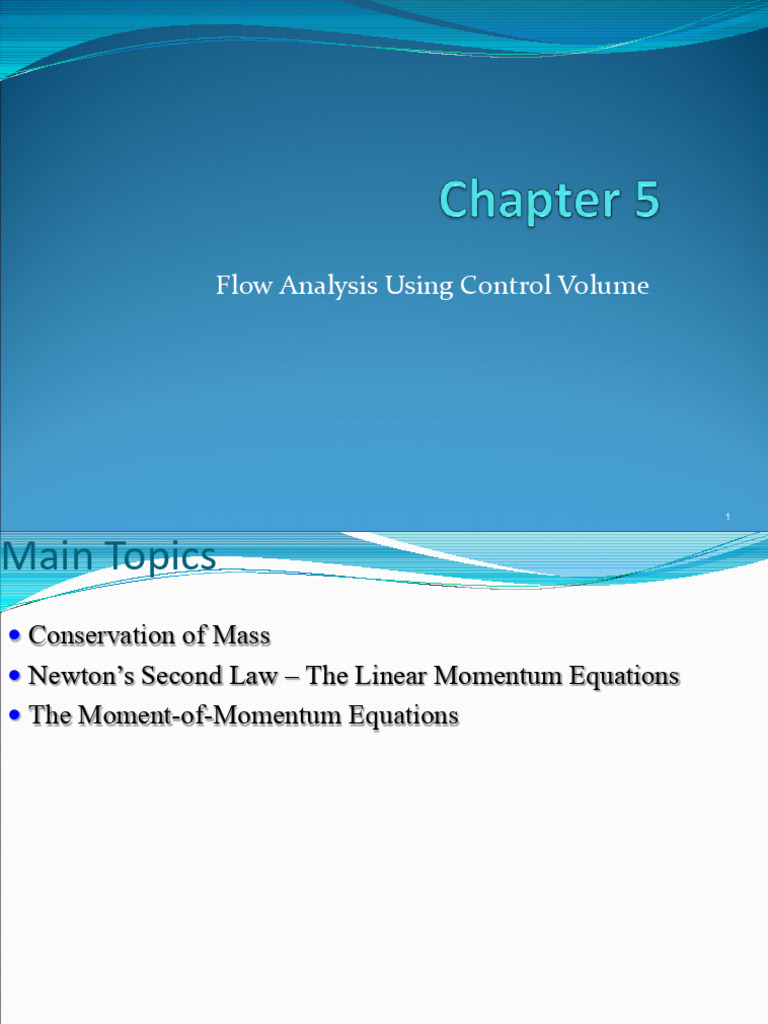 Chapter 5

Flow Analysis Using Control Volume

1

Main Topics

• Conservation of Mass
• Newton's Second Law – The Linear Momentum Equations
• The Moment-of-Momentum Equations